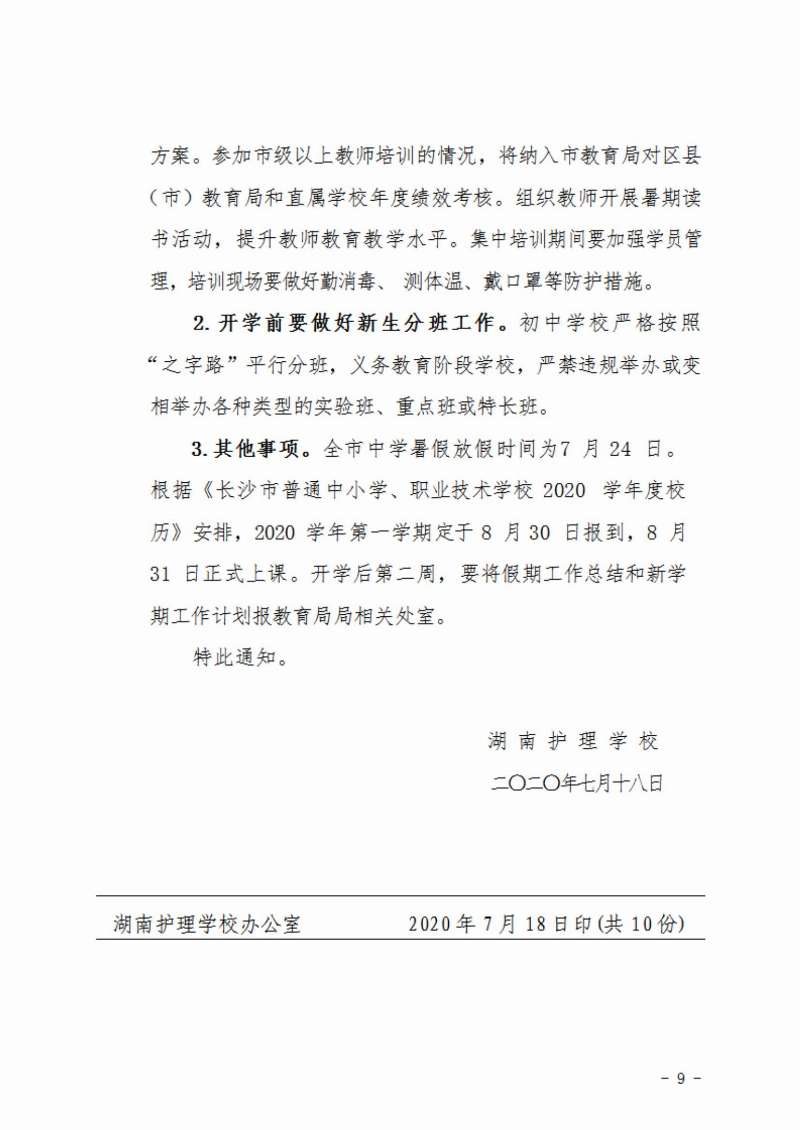 方案。参加市级以上教师培训的情况，将纳入市教育局对区县（市）教育局和直属学校年度绩效考核。组织教师开展暑期读书活动，提升教师教育教学水平。集中培训期间要加强学员管理，培训现场要做好勤消毒、测体温、戴口罩等防护措施。

2. 开学前要做好新生分班工作。初中学校严格按照“之字路”平行分班，义务教育阶段学校，严禁违规举办或变相举办各种类型的实验班、重点班或特长班。

3. 其他事项。全市中学暑假放假时间为7 月 24 日。根据《长沙市普通中小学、职业技术学校 2020 学年度校历》安排，2020 学年第一学期定于 8 月 30 日报到，8 月 31 日正式上课。开学后第二周，要将假期工作总结和新学期工作计划报教育局局相关处室。

特此通知。

湖 南 护 理 学 校

二〇二〇年七月十八日

湖南护理学校办公室　　2020 年 7 月 18 日印(共 10 份)

- 9 -